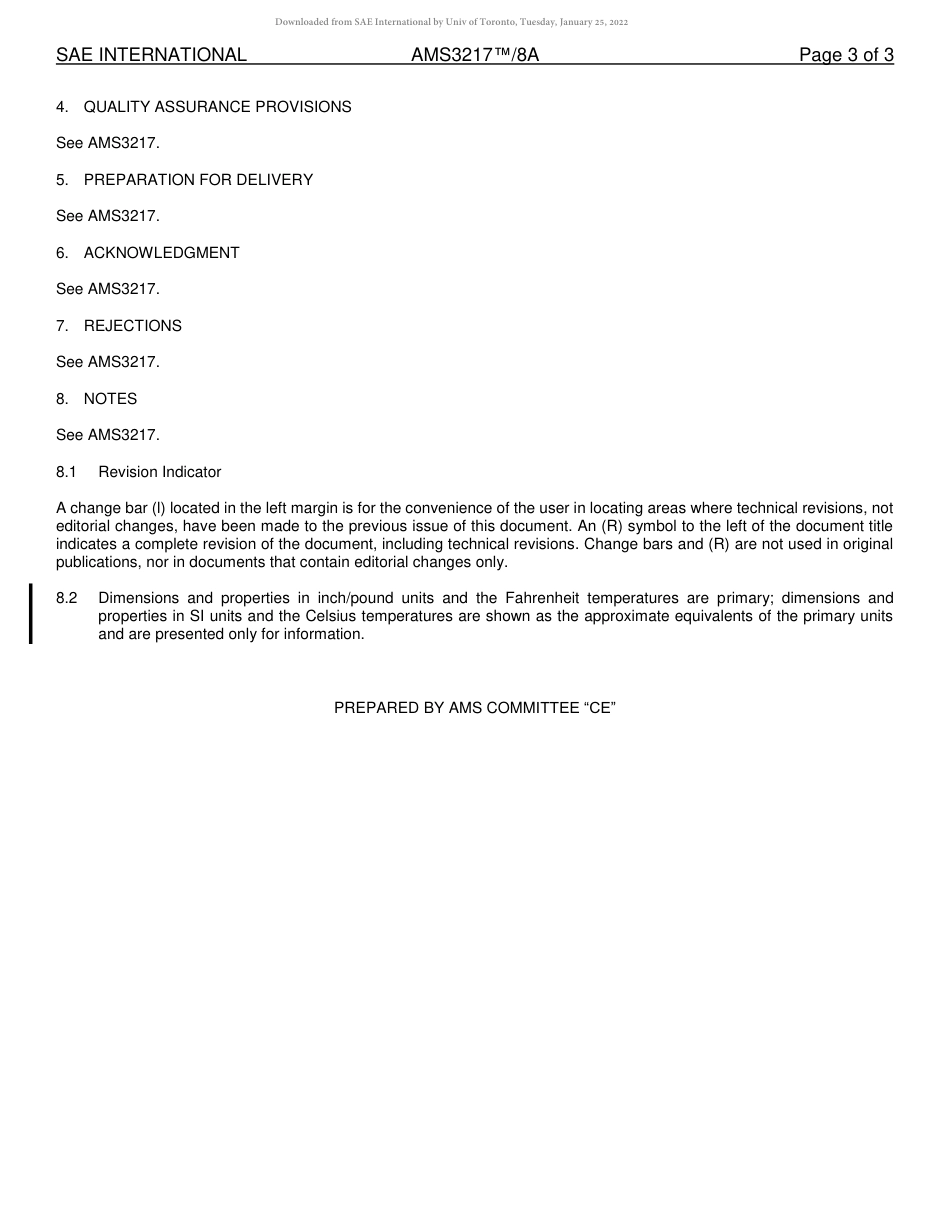 Downloaded from SAE International by Univ of Toronto, Tuesday, January 25, 2022

SAE INTERNATIONAL AMS3217™/8A Page 3 of 3

4. QUALITY ASSURANCE PROVISIONS

See AMS3217.

5. PREPARATION FOR DELIVERY

See AMS3217.

6. ACKNOWLEDGMENT

See AMS3217.

7. REJECTIONS

See AMS3217.

8. NOTES

See AMS3217.

8.1 Revision Indicator

A change bar (l) located in the left margin is for the convenience of the user in locating areas where technical revisions, not editorial changes, have been made to the previous issue of this document. An (R) symbol to the left of the document title indicates a complete revision of the document, including technical revisions. Change bars and (R) are not used in original publications, nor in documents that contain editorial changes only.

8.2 Dimensions and properties in inch/pound units and the Fahrenheit temperatures are primary; dimensions and properties in SI units and the Celsius temperatures are shown as the approximate equivalents of the primary units and are presented only for information.

PREPARED BY AMS COMMITTEE “CE”